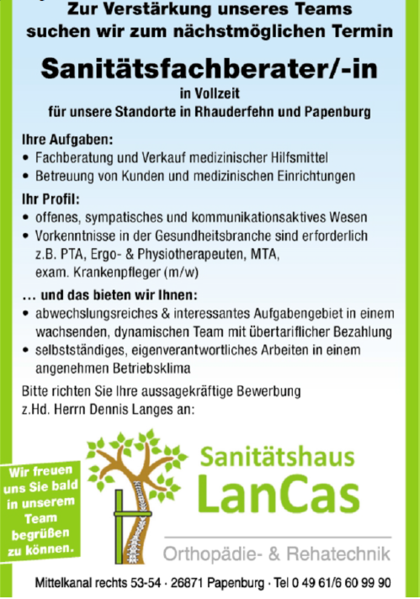 Zur Verstärkung unseres Teams suchen wir zum nächstmöglichen Termin

Sanitätsfachberater/-in

in Vollzeit
für unsere Standorte in Rhauderfehn und Papenburg

Ihre Aufgaben:
• Fachberatung und Verkauf medizinischer Hilfsmittel
• Betreuung von Kunden und medizinischen Einrichtungen

Ihr Profil:
• offenes, sympatisches und kommunikationsaktives Wesen
• Vorkenntnisse in der Gesundheitsbranche sind erforderlich z.B. PTA, Ergo- & Physiotherapeuten, MTA, exam. Krankenpfleger (m/w)

... und das bieten wir Ihnen:
• abwechslungsreiches & interessantes Aufgabengebiet in einem wachsenden, dynamischen Team mit übertariflicher Bezahlung
• selbstständiges, eigenverantwortliches Arbeiten in einem angenehmen Betriebsklima

Bitte richten Sie Ihre aussagekräftige Bewerbung z.Hd. Herrn Dennis Langes an:

Wir freuen uns Sie bald in unserem Team begrüßen zu können.

Sanitätshaus
LanCas
Orthopädie- & Rehatechnik

Mittelkanal rechts 53-54 · 26871 Papenburg · Tel 0 49 61/6 60 99 90